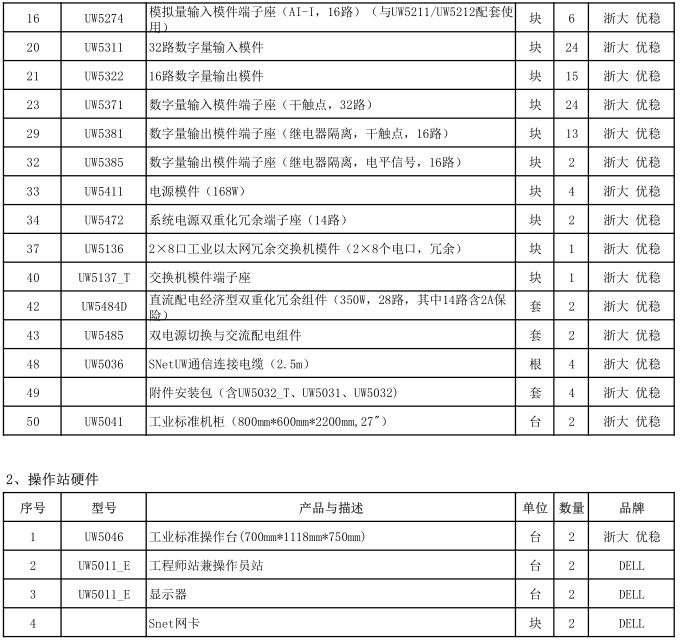 | 16 | UW5274 | 模拟量输入模件端子座（AI-I，16路）（与UW5211/UW5212配套使用） | 块 | 6 | 浙大 优稳 |
|---|---|---|---|---|---|
| 20 | UW5311 | 32路数字量输入模件 | 块 | 24 | 浙大 优稳 |
| 21 | UW5322 | 16路数字量输出模件 | 块 | 15 | 浙大 优稳 |
| 23 | UW5371 | 数字量输入模件端子座（干触点，32路） | 块 | 24 | 浙大 优稳 |
| 29 | UW5381 | 数字量输出模件端子座（继电器隔离，干触点，16路） | 块 | 13 | 浙大 优稳 |
| 32 | UW5385 | 数字量输出模件端子座（继电器隔离，电平信号，16路） | 块 | 2 | 浙大 优稳 |
| 33 | UW5411 | 电源模件（168W） | 块 | 4 | 浙大 优稳 |
| 34 | UW5472 | 系统电源双重化冗余端子座（14路） | 块 | 2 | 浙大 优稳 |
| 37 | UW5136 | 2×8口工业以太网冗余交换机模件（2×8个电口，冗余） | 块 | 1 | 浙大 优稳 |
| 40 | UW5137_T | 交换机模件端子座 | 块 | 1 | 浙大 优稳 |
| 42 | UW5484D | 直流配电经济型双重化冗余组件（350W，28路，其中14路含2A保险） | 套 | 2 | 浙大 优稳 |
| 43 | UW5485 | 双电源切换与交流配电组件 | 套 | 2 | 浙大 优稳 |
| 48 | UW5036 | SNetUW通信连接电缆（2.5m） | 根 | 4 | 浙大 优稳 |
| 49 | | 附件安装包（含UW5032_T、UW5031、UW5032） | 套 | 4 | 浙大 优稳 |
| 50 | UW5041 | 工业标准机柜（800mm*600mm*2200mm,27″） | 台 | 2 | 浙大 优稳 |

2、操作站硬件

| 序号 | 型号 | 产品与描述 | 单位 | 数量 | 品牌 |
|---|---|---|---|---|---|
| 1 | UW5046 | 工业标准操作台(700mm*1118mm*750mm) | 台 | 2 | 浙大 优稳 |
| 2 | UW5011_E | 工程师站兼操作员站 | 台 | 2 | DELL |
| 3 | UW5011_E | 显示器 | 台 | 2 | DELL |
| 4 | | Snet网卡 | 块 | 2 | DELL |